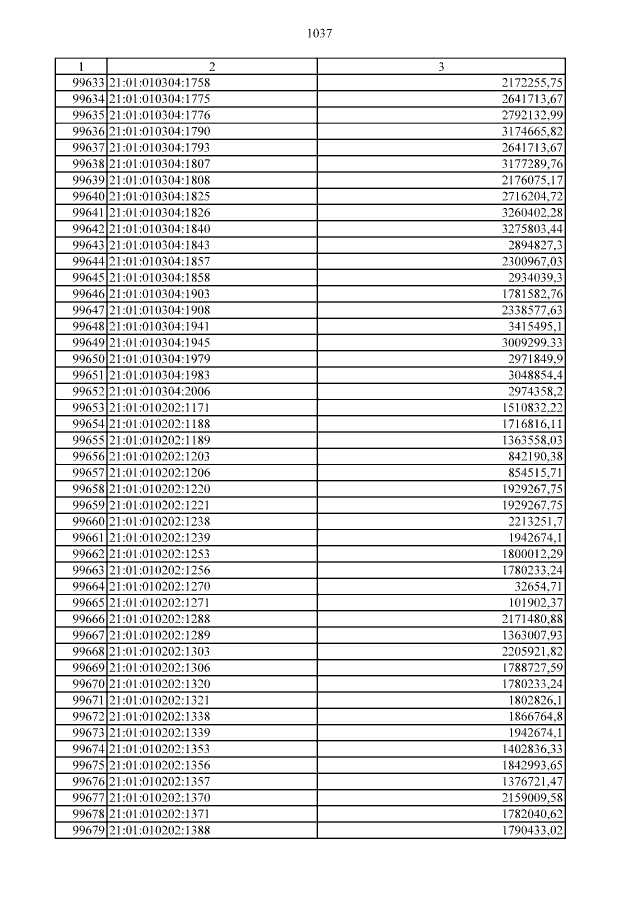 1037

| 1 | 2 | 3 |
|---|---|---|
| 99633 | 21:01:010304:1758 | 2172255,75 |
| 99634 | 21:01:010304:1775 | 2641713,67 |
| 99635 | 21:01:010304:1776 | 2792132,99 |
| 99636 | 21:01:010304:1790 | 3174665,82 |
| 99637 | 21:01:010304:1793 | 2641713,67 |
| 99638 | 21:01:010304:1807 | 3177289,76 |
| 99639 | 21:01:010304:1808 | 2176075,17 |
| 99640 | 21:01:010304:1825 | 2716204,72 |
| 99641 | 21:01:010304:1826 | 3260402,28 |
| 99642 | 21:01:010304:1840 | 3275803,44 |
| 99643 | 21:01:010304:1843 | 2894827,3 |
| 99644 | 21:01:010304:1857 | 2300967,03 |
| 99645 | 21:01:010304:1858 | 2934039,3 |
| 99646 | 21:01:010304:1903 | 1781582,76 |
| 99647 | 21:01:010304:1908 | 2338577,63 |
| 99648 | 21:01:010304:1941 | 3415495,1 |
| 99649 | 21:01:010304:1945 | 3009299,33 |
| 99650 | 21:01:010304:1979 | 2971849,9 |
| 99651 | 21:01:010304:1983 | 3048854,4 |
| 99652 | 21:01:010304:2006 | 2974358,2 |
| 99653 | 21:01:010202:1171 | 1510832,22 |
| 99654 | 21:01:010202:1188 | 1716816,11 |
| 99655 | 21:01:010202:1189 | 1363558,03 |
| 99656 | 21:01:010202:1203 | 842190,38 |
| 99657 | 21:01:010202:1206 | 854515,71 |
| 99658 | 21:01:010202:1220 | 1929267,75 |
| 99659 | 21:01:010202:1221 | 1929267,75 |
| 99660 | 21:01:010202:1238 | 2213251,7 |
| 99661 | 21:01:010202:1239 | 1942674,1 |
| 99662 | 21:01:010202:1253 | 1800012,29 |
| 99663 | 21:01:010202:1256 | 1780233,24 |
| 99664 | 21:01:010202:1270 | 32654,71 |
| 99665 | 21:01:010202:1271 | 101902,37 |
| 99666 | 21:01:010202:1288 | 2171480,88 |
| 99667 | 21:01:010202:1289 | 1363007,93 |
| 99668 | 21:01:010202:1303 | 2205921,82 |
| 99669 | 21:01:010202:1306 | 1788727,59 |
| 99670 | 21:01:010202:1320 | 1780233,24 |
| 99671 | 21:01:010202:1321 | 1802826,1 |
| 99672 | 21:01:010202:1338 | 1866764,8 |
| 99673 | 21:01:010202:1339 | 1942674,1 |
| 99674 | 21:01:010202:1353 | 1402836,33 |
| 99675 | 21:01:010202:1356 | 1842993,65 |
| 99676 | 21:01:010202:1357 | 1376721,47 |
| 99677 | 21:01:010202:1370 | 2159009,58 |
| 99678 | 21:01:010202:1371 | 1782040,62 |
| 99679 | 21:01:010202:1388 | 1790433,02 |